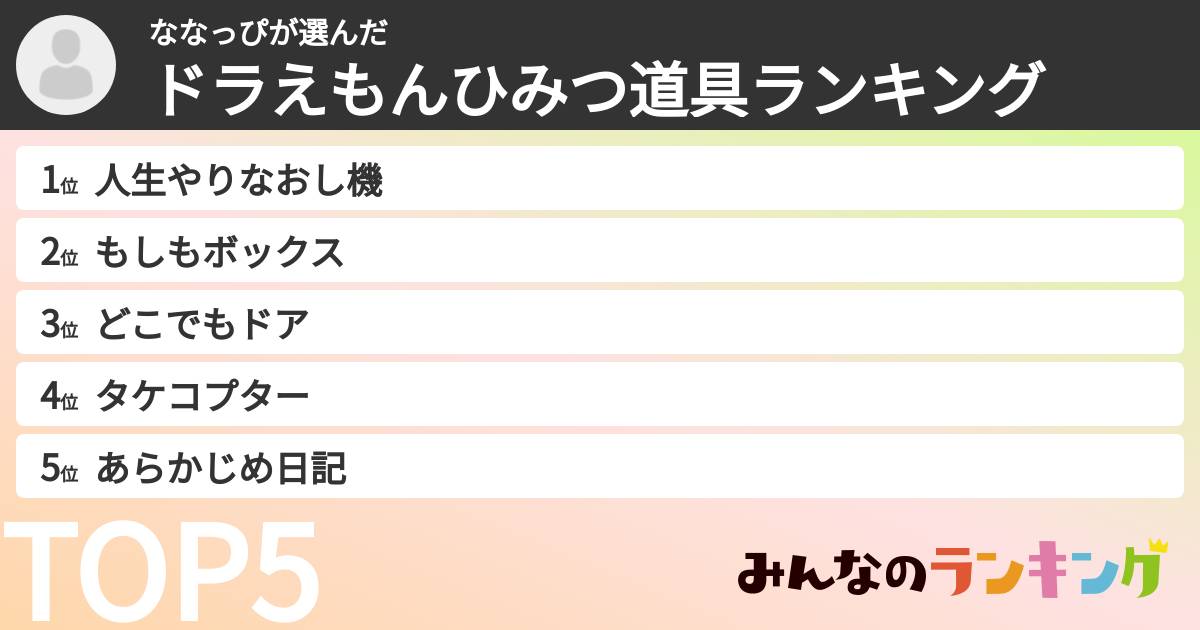 ななっぴが選んだ
ドラえもんひみつ道具ランキング

1位 人生やりなおし機
2位 もしもボックス
3位 どこでもドア
4位 タケコプター
5位 あらかじめ日記

TOP5

みんなのランキング